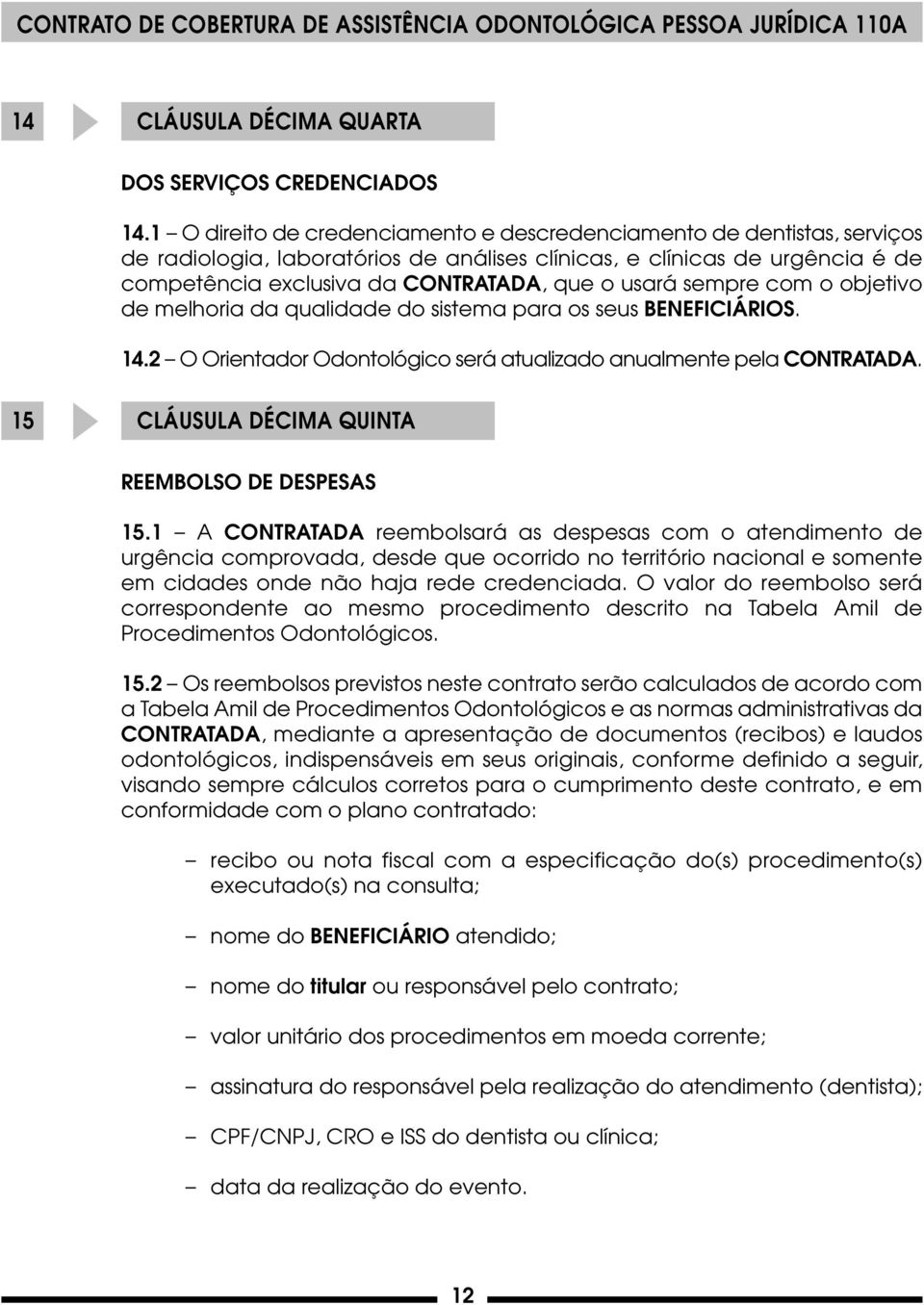 CONTRATO DE COBERTURA DE ASSISTÊNCIA ODONTOLÓGICA PESSOA JURÍDICA 110A

14 CLÁUSULA DÉCIMA QUARTA

DOS SERVIÇOS CREDENCIADOS

14.1 – O direito de credenciamento e descredenciamento de dentistas, serviços de radiologia, laboratórios de análises clínicas, e clínicas de urgência é de competência exclusiva da CONTRATADA, que o usará sempre com o objetivo de melhoria da qualidade do sistema para os seus BENEFICIÁRIOS.

14.2 – O Orientador Odontológico será atualizado anualmente pela CONTRATADA.

15 CLÁUSULA DÉCIMA QUINTA

REEMBOLSO DE DESPESAS

15.1 – A CONTRATADA reembolsará as despesas com o atendimento de urgência comprovada, desde que ocorrido no território nacional e somente em cidades onde não haja rede credenciada. O valor do reembolso será correspondente ao mesmo procedimento descrito na Tabela Amil de Procedimentos Odontológicos.

15.2 – Os reembolsos previstos neste contrato serão calculados de acordo com a Tabela Amil de Procedimentos Odontológicos e as normas administrativas da CONTRATADA, mediante a apresentação de documentos (recibos) e laudos odontológicos, indispensáveis em seus originais, conforme definido a seguir, visando sempre cálculos corretos para o cumprimento deste contrato, e em conformidade com o plano contratado:

– recibo ou nota fiscal com a especificação do(s) procedimento(s) executado(s) na consulta;

– nome do BENEFICIÁRIO atendido;

– nome do titular ou responsável pelo contrato;

– valor unitário dos procedimentos em moeda corrente;

– assinatura do responsável pela realização do atendimento (dentista);

– CPF/CNPJ, CRO e ISS do dentista ou clínica;

– data da realização do evento.

12